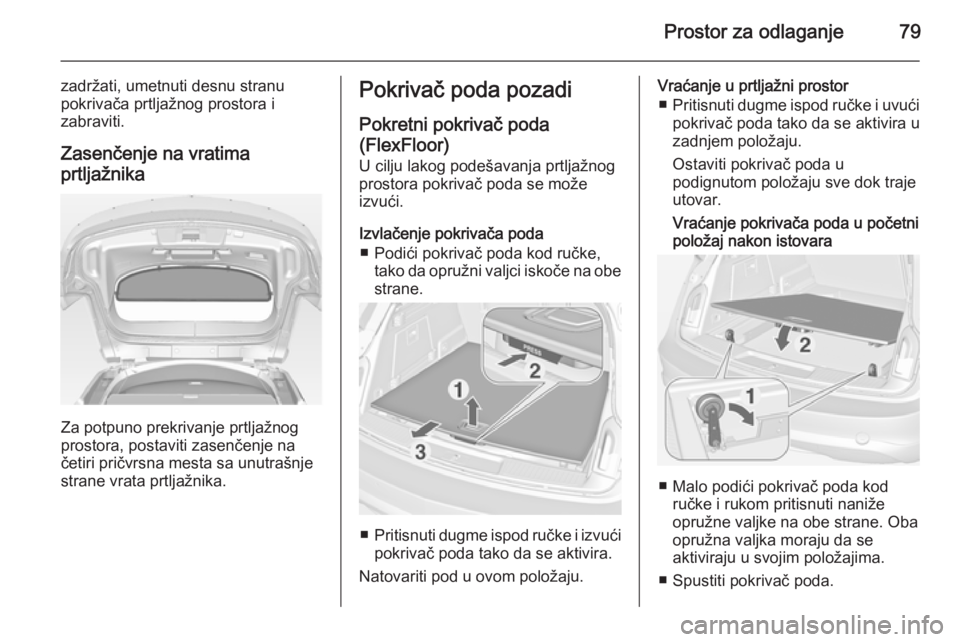 Prostor za odlaganje 79

zadržati, umetnuti desnu stranu pokrivača prtljažnog prostora i zabraviti.

Zasenčenje na vratima prtljažnika

Za potpuno prekrivanje prtljažnog prostora, postaviti zasenčenje na četiri pričvrsna mesta sa unutrašnje strane vrata prtljažnika.

Pokrivač poda pozadi

Pokretni pokrivač poda (FlexFloor)

U cilju lakog podešavanja prtljažnog prostora pokrivač poda se može izvući.

Izvlačenje pokrivača poda

■ Podići pokrivač poda kod ručke, tako da opružni valjci iskoče na obe strane.

PRESS

1

2

3

■ Pritisnuti dugme ispod ručke i izvući pokrivač poda tako da se aktivira.

Natovariti pod u ovom položaju.

Vraćanje u prtljažni prostor

■ Pritisnuti dugme ispod ručke i uvući pokrivač poda tako da se aktivira u zadnjem položaju.

Ostaviti pokrivač poda u podignutom položaju sve dok traje utovar.

Vraćanje pokrivača poda u početni položaj nakon istovara

2

1

■ Malo podići pokrivač poda kod ručke i rukom pritisnuti naniže opružne valjke na obe strane. Oba opružna valjka moraju da se aktiviraju u svojim položajima.

■ Spustiti pokrivač poda.

carmanualsonline.info